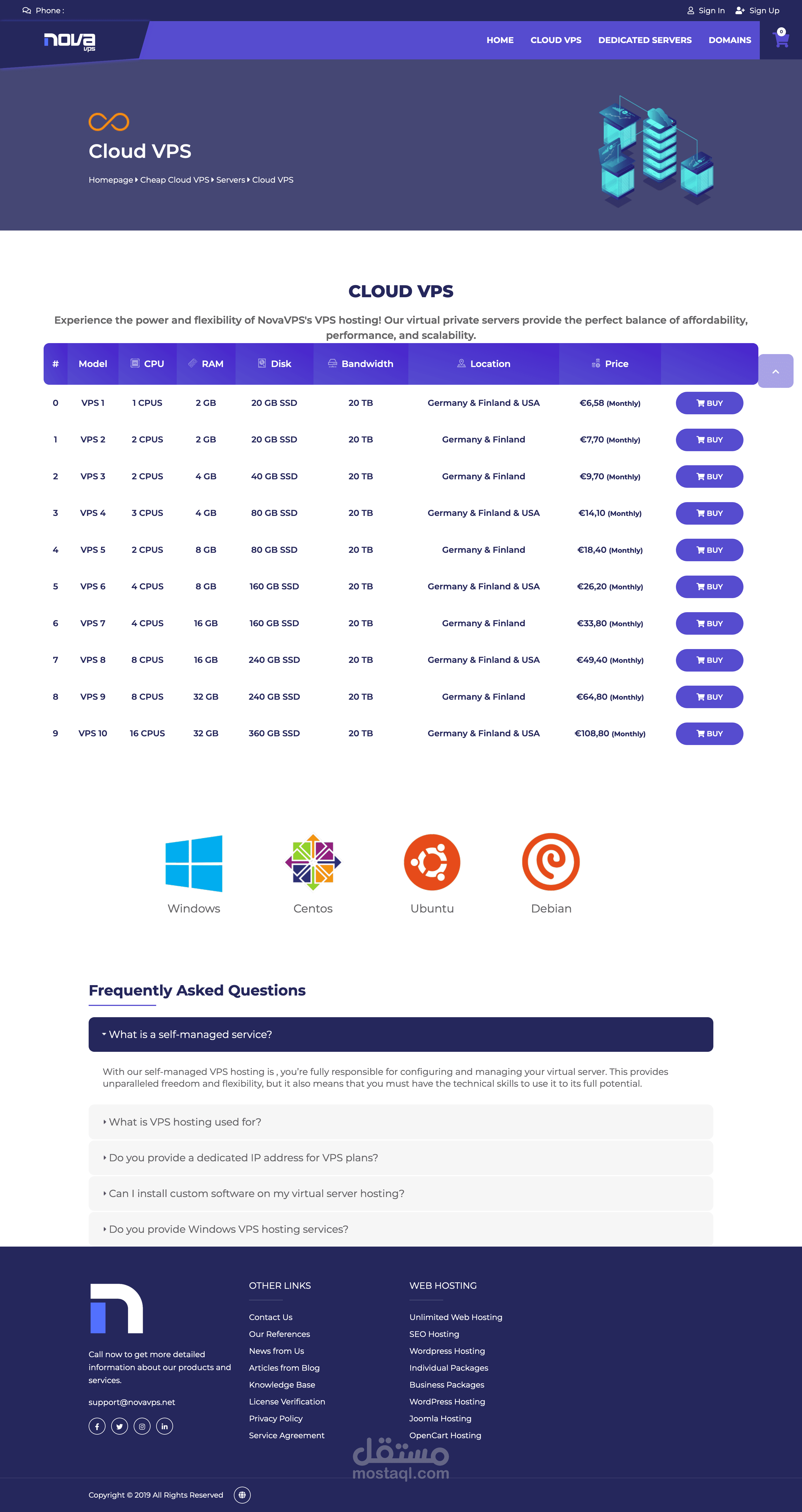 Phone :
Sign In Sign Up

nova vps

HOME CLOUD VPS DEDICATED SERVERS DOMAINS 0

Cloud VPS

Homepage ▸ Cheap Cloud VPS ▸ Servers ▸ Cloud VPS

CLOUD VPS

Experience the power and flexibility of NovaVPS's VPS hosting! Our virtual private servers provide the perfect balance of affordability, performance, and scalability.

| # | Model | CPU | RAM | Disk | Bandwidth | Location | Price | |
|---|---|---|---|---|---|---|---|---|
| 0 | VPS 1 | 1 CPUS | 2 GB | 20 GB SSD | 20 TB | Germany & Finland & USA | €6,58 (Monthly) | BUY |
| 1 | VPS 2 | 2 CPUS | 2 GB | 20 GB SSD | 20 TB | Germany & Finland | €7,70 (Monthly) | BUY |
| 2 | VPS 3 | 2 CPUS | 4 GB | 40 GB SSD | 20 TB | Germany & Finland | €9,70 (Monthly) | BUY |
| 3 | VPS 4 | 3 CPUS | 4 GB | 80 GB SSD | 20 TB | Germany & Finland & USA | €14,10 (Monthly) | BUY |
| 4 | VPS 5 | 2 CPUS | 8 GB | 80 GB SSD | 20 TB | Germany & Finland | €18,40 (Monthly) | BUY |
| 5 | VPS 6 | 4 CPUS | 8 GB | 160 GB SSD | 20 TB | Germany & Finland & USA | €26,20 (Monthly) | BUY |
| 6 | VPS 7 | 4 CPUS | 16 GB | 160 GB SSD | 20 TB | Germany & Finland | €33,80 (Monthly) | BUY |
| 7 | VPS 8 | 8 CPUS | 16 GB | 240 GB SSD | 20 TB | Germany & Finland & USA | €49,40 (Monthly) | BUY |
| 8 | VPS 9 | 8 CPUS | 32 GB | 240 GB SSD | 20 TB | Germany & Finland | €64,80 (Monthly) | BUY |
| 9 | VPS 10 | 16 CPUS | 32 GB | 360 GB SSD | 20 TB | Germany & Finland & USA | €108,80 (Monthly) | BUY |

Windows Centos Ubuntu Debian

Frequently Asked Questions

What is a self-managed service?

With our self-managed VPS hosting is , you're fully responsible for configuring and managing your virtual server. This provides unparalleled freedom and flexibility, but it also means that you must have the technical skills to use it to its full potential.

What is VPS hosting used for?

Do you provide a dedicated IP address for VPS plans?

Can I install custom software on my virtual server hosting?

Do you provide Windows VPS hosting services?

Call now to get more detailed information about our products and services.

support@novavps.net

OTHER LINKS
Contact Us
Our References
News from Us
Articles from Blog
Knowledge Base
License Verification
Privacy Policy
Service Agreement

WEB HOSTING
Unlimited Web Hosting
SEO Hosting
Wordpress Hosting
Individual Packages
Business Packages
WordPress Hosting
Joomla Hosting
OpenCart Hosting

مستقل
mostaql.com

Copyright © 2019 All Rights Reserved